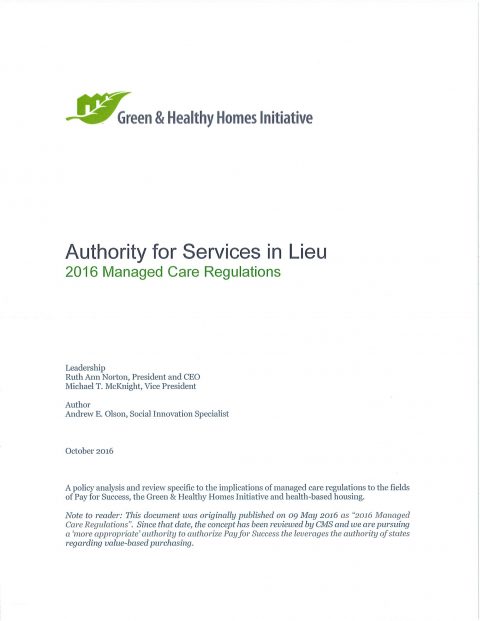 Green & Healthy Homes Initiative

Authority for Services in Lieu
2016 Managed Care Regulations

Leadership
Ruth Ann Norton, President and CEO
Michael T. McKnight, Vice President

Author
Andrew E. Olson, Social Innovation Specialist

October 2016

A policy analysis and review specific to the implications of managed care regulations to the fields of Pay for Success, the Green & Healthy Homes Initiative and health-based housing.

Note to reader: This document was originally published on 09 May 2016 as "2016 Managed Care Regulations". Since that date, the concept has been reviewed by CMS and we are pursuing a 'more appropriate' authority to authorize Pay for Success the leverages the authority of states regarding value-based purchasing.